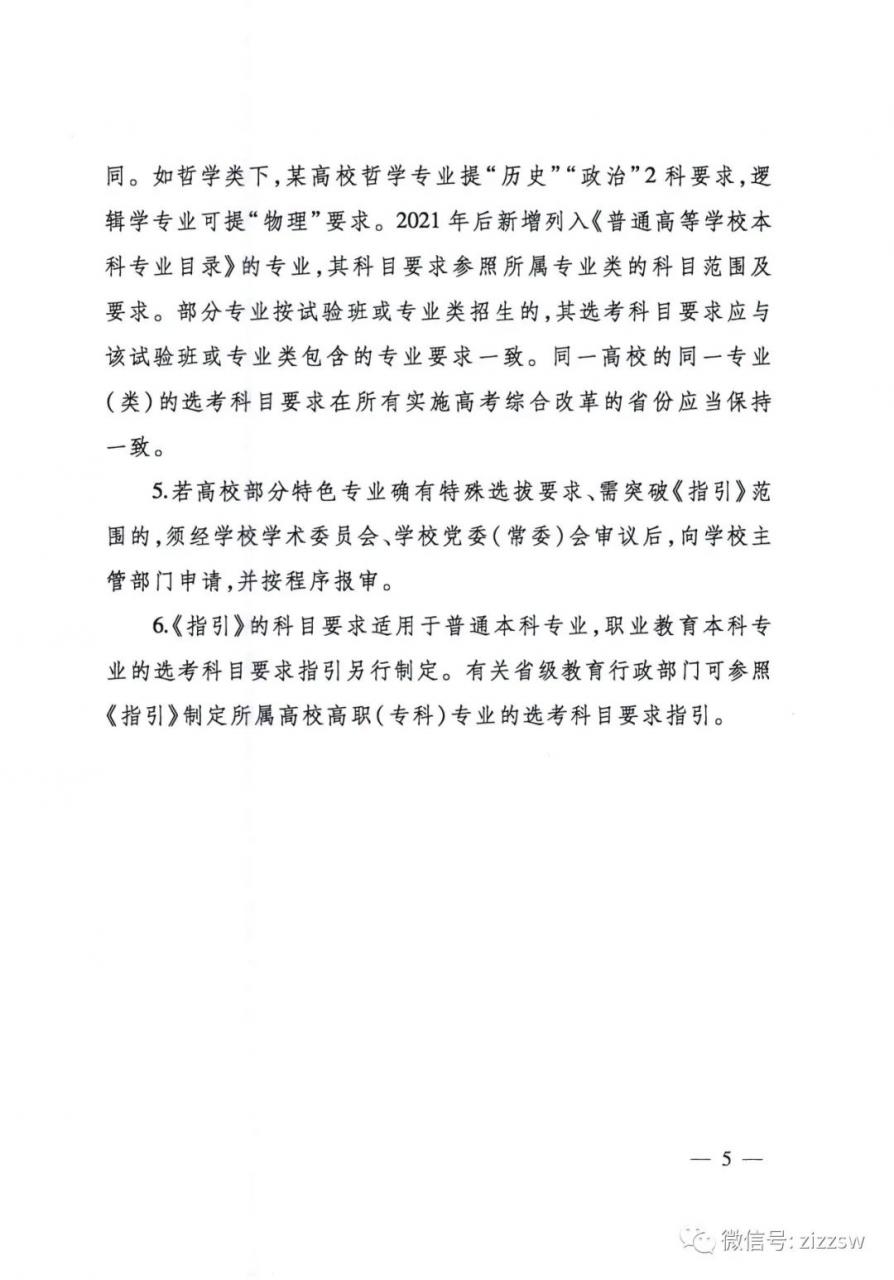 同。如哲学类下,某高校哲学专业提“历史”“政治”2科要求,逻辑学专业可提“物理”要求。2021年后新增列入《普通高等学校本科专业目录》的专业,其科目要求参照所属专业类的科目范围及要求。部分专业按试验班或专业类招生的,其选考科目要求应与该试验班或专业类包含的专业要求一致。同一高校的同一专业(类)的选考科目要求在所有实施高考综合改革的省份应当保持一致。

5.若高校部分特色专业确有特殊选拔要求、需突破《指引》范围的,须经学校学术委员会、学校党委(常委)会审议后,向学校主管部门申请,并按程序报审。

6.《指引》的科目要求适用于普通本科专业,职业教育本科专业的选考科目要求指引另行制定。有关省级教育行政部门可参照《指引》制定所属高校高职(专科)专业的选考科目要求指引。

— 5 —

微信号: zizzsw